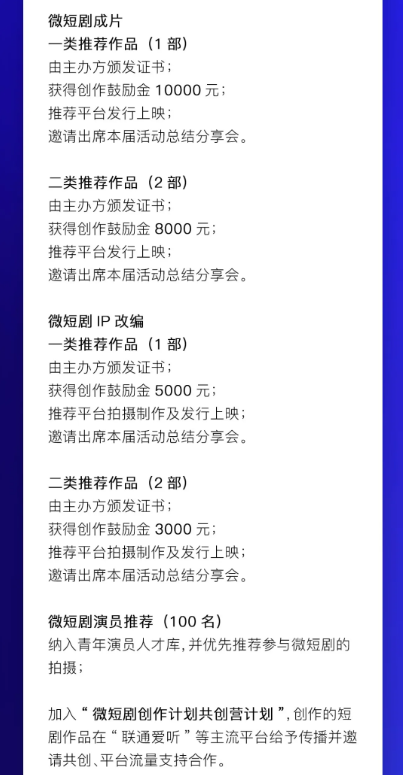 微短剧成片
一类推荐作品（1部）
由主办方颁发证书；
获得创作鼓励金10000元；
推荐平台发行上映；
邀请出席本届活动总结分享会。

二类推荐作品（2部）
由主办方颁发证书；
获得创作鼓励金8000元；
推荐平台发行上映；
邀请出席本届活动总结分享会。

微短剧IP改编
一类推荐作品（1部）
由主办方颁发证书；
获得创作鼓励金5000元；
推荐平台拍摄制作及发行上映；
邀请出席本届活动总结分享会。

二类推荐作品（2部）
由主办方颁发证书；
获得创作鼓励金3000元；
推荐平台拍摄制作及发行上映；
邀请出席本届活动总结分享会。

微短剧演员推荐（100名）
纳入青年演员人才库，并优先推荐参与微短剧的拍摄；

加入“微短剧创作计划共创营计划”，创作的短剧作品在“联通爱听”等主流平台给予传播并邀请共创、平台流量支持合作。